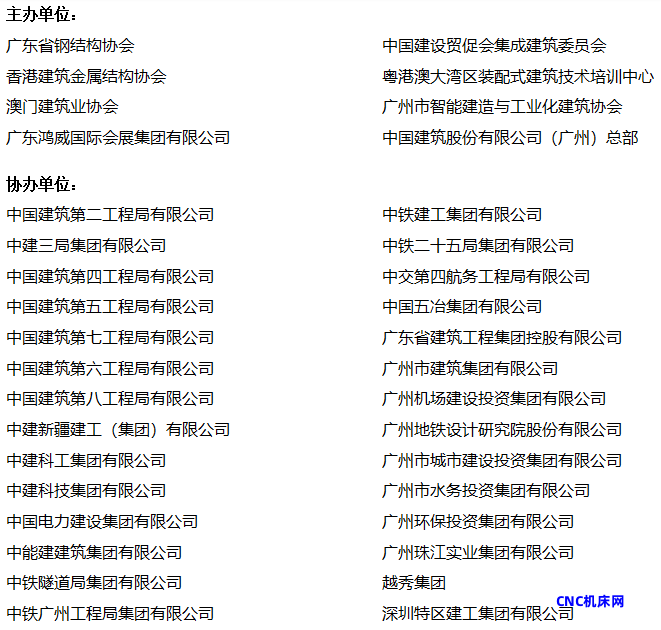 主办单位：

广东省钢结构协会

香港建筑金属结构协会

澳门建筑业协会

广东鸿威国际会展集团有限公司

中国建设贸促会集成建筑委员会

粤港澳大湾区装配式建筑技术培训中心

广州市智能建造与工业化建筑协会

中国建筑股份有限公司（广州）总部

协办单位：

中国建筑第二工程局有限公司

中建三局集团有限公司

中国建筑第四工程局有限公司

中国建筑第五工程局有限公司

中国建筑第七工程局有限公司

中国建筑第六工程局有限公司

中国建筑第八工程局有限公司

中建新疆建工（集团）有限公司

中建科工集团有限公司

中建科技集团有限公司

中国电力建设集团有限公司

中能建建筑集团有限公司

中铁隧道局集团有限公司

中铁广州工程局集团有限公司

中铁建工集团有限公司

中铁二十五局集团有限公司

中交第四航务工程局有限公司

中国五冶集团有限公司

广东省建筑工程集团控股有限公司

广州市建筑集团有限公司

广州机场建设投资集团有限公司

广州地铁设计研究院股份有限公司

广州市城市建设投资集团有限公司

广州市水务投资集团有限公司

广州环保投资集团有限公司

广州珠江实业集团有限公司

越秀集团

深圳特区建工集团有限公司

CNC机床网